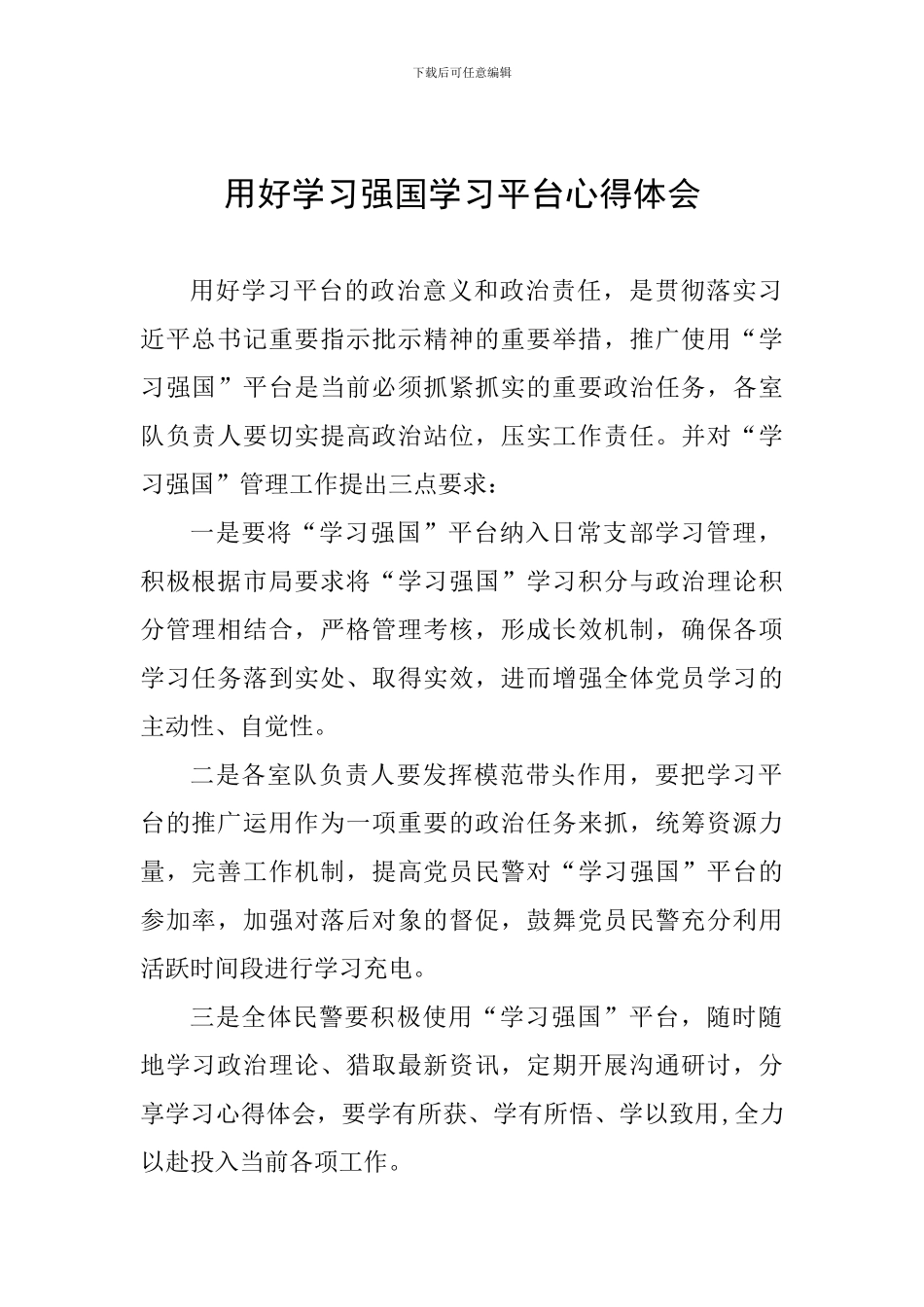 下载后可任意编辑

用好学习强国学习平台心得体会

用好学习平台的政治意义和政治责任，是贯彻落实习近平总书记重要指示批示精神的重要举措，推广使用“学习强国”平台是当前必须抓紧抓实的重要政治任务，各室队负责人要切实提高政治站位，压实工作责任。并对“学习强国”管理工作提出三点要求：

一是要将“学习强国”平台纳入日常支部学习管理，积极根据市局要求将“学习强国”学习积分与政治理论积分管理相结合，严格管理考核，形成长效机制，确保各项学习任务落到实处、取得实效，进而增强全体党员学习的主动性、自觉性。

二是各室队负责人要发挥模范带头作用，要把学习平台的推广运用作为一项重要的政治任务来抓，统筹资源力量，完善工作机制，提高党员民警对“学习强国”平台的参加率，加强对落后对象的督促，鼓舞党员民警充分利用活跃时间段进行学习充电。

三是全体民警要积极使用“学习强国”平台，随时随地学习政治理论、猎取最新资讯，定期开展沟通研讨，分享学习心得体会，要学有所获、学有所悟、学以致用,全力以赴投入当前各项工作。